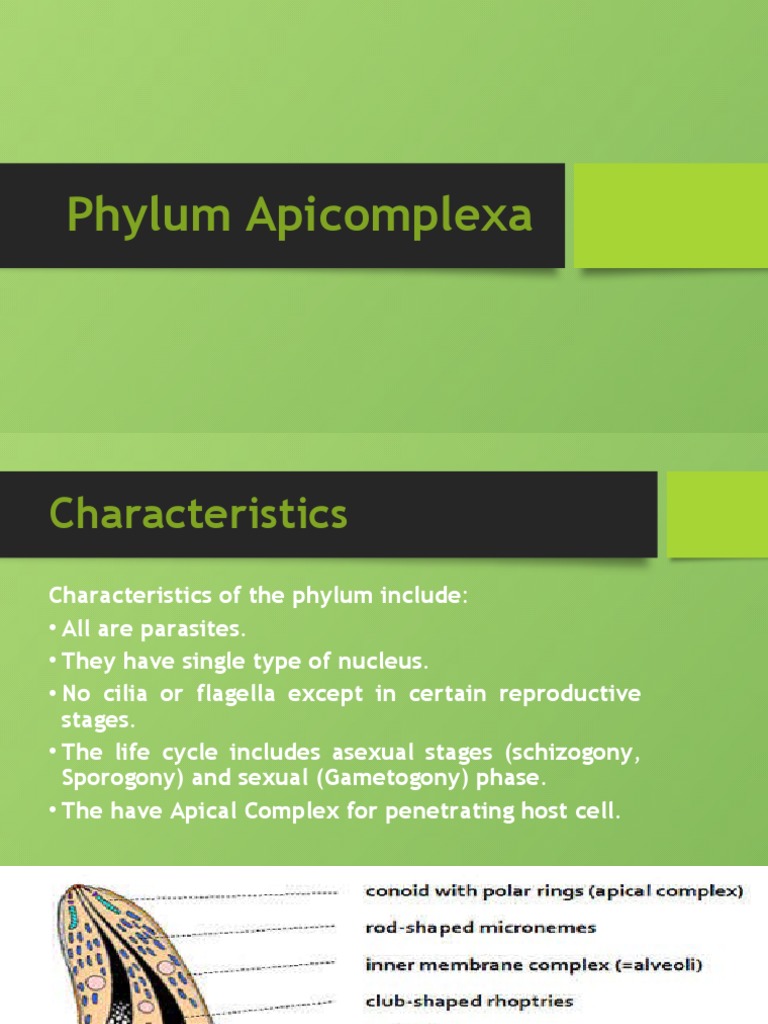 Phylum Apicomplexa

Characteristics

Characteristics of the phylum include:
• All are parasites.
• They have single type of nucleus.
• No cilia or flagella except in certain reproductive stages.
• The life cycle includes asexual stages (schizogony, Sporogony) and sexual (Gametogony) phase.
• The have Apical Complex for penetrating host cell.

conoid with polar rings (apical complex)
rod-shaped micronemes
inner membrane complex (=alveoli)
club-shaped rhoptries